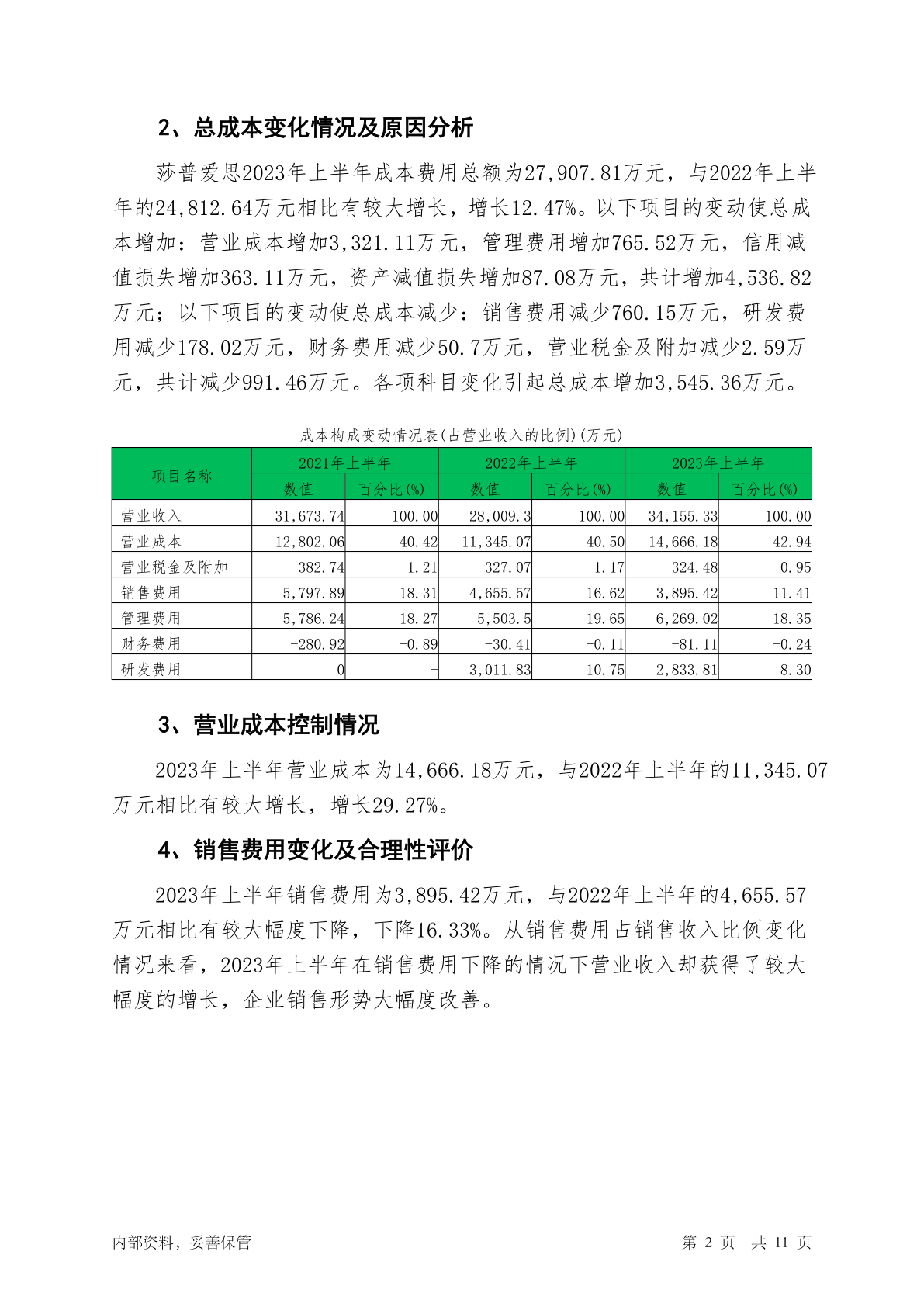 2、总成本变化情况及原因分析

莎普爱思2023年上半年成本费用总额为27,907.81万元，与2022年上半年的24,812.64万元相比有较大增长，增长12.47%。以下项目的变动使总成本增加：营业成本增加3,321.11万元，管理费用增加765.52万元，信用减值损失增加363.11万元，资产减值损失增加87.08万元，共计增加4,536.82万元；以下项目的变动使总成本减少：销售费用减少760.15万元，研发费用减少178.02万元，财务费用减少50.7万元，营业税金及附加减少2.59万元，共计减少991.46万元。各项科目变化引起总成本增加3,545.36万元。

成本构成变动情况表(占营业收入的比例)(万元)

| 项目名称 | 2021年上半年 | | 2022年上半年 | | 2023年上半年 | |
|---|---|---|---|---|---|---|
| | 数值 | 百分比(%) | 数值 | 百分比(%) | 数值 | 百分比(%) |
| 营业收入 | 31,673.74 | 100.00 | 28,009.3 | 100.00 | 34,155.33 | 100.00 |
| 营业成本 | 12,802.06 | 40.42 | 11,345.07 | 40.50 | 14,666.18 | 42.94 |
| 营业税金及附加 | 382.74 | 1.21 | 327.07 | 1.17 | 324.48 | 0.95 |
| 销售费用 | 5,797.89 | 18.31 | 4,655.57 | 16.62 | 3,895.42 | 11.41 |
| 管理费用 | 5,786.24 | 18.27 | 5,503.5 | 19.65 | 6,269.02 | 18.35 |
| 财务费用 | -280.92 | -0.89 | -30.41 | -0.11 | -81.11 | -0.24 |
| 研发费用 | 0 | - | 3,011.83 | 10.75 | 2,833.81 | 8.30 |

3、营业成本控制情况

2023年上半年营业成本为14,666.18万元，与2022年上半年的11,345.07万元相比有较大增长，增长29.27%。

4、销售费用变化及合理性评价

2023年上半年销售费用为3,895.42万元，与2022年上半年的4,655.57万元相比有较大幅度下降，下降16.33%。从销售费用占销售收入比例变化情况来看，2023年上半年在销售费用下降的情况下营业收入却获得了较大幅度的增长，企业销售形势大幅度改善。

内部资料，妥善保管

第 2 页 共 11 页